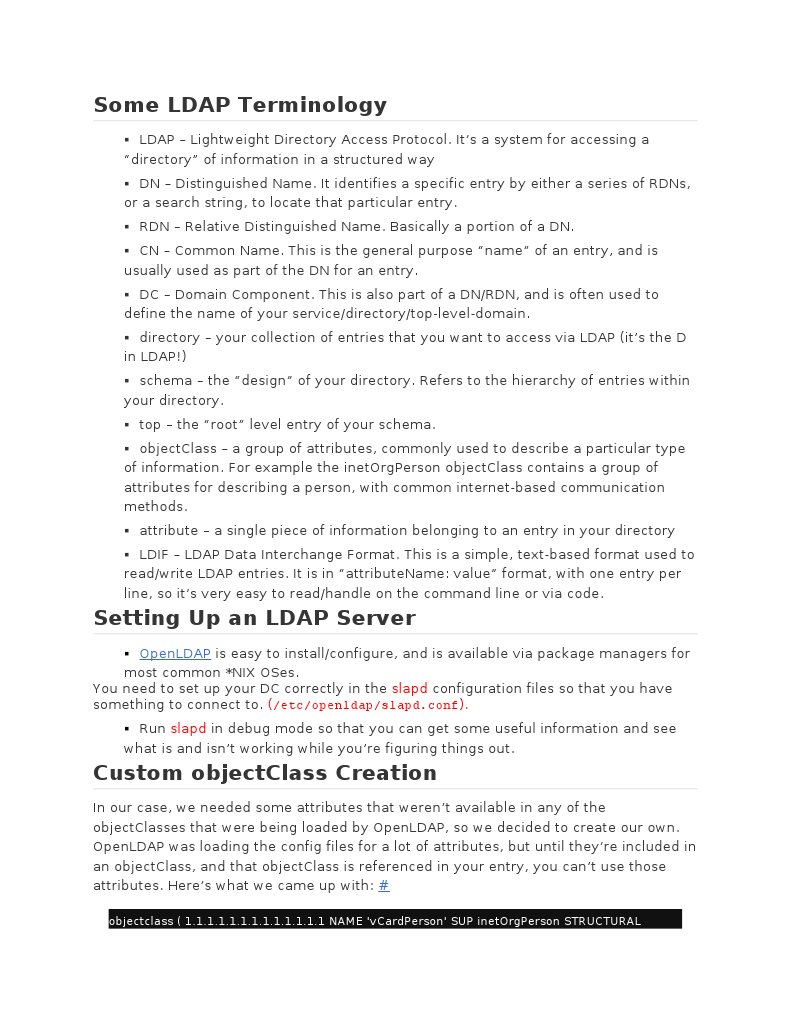 Some LDAP Terminology

▪ LDAP – Lightweight Directory Access Protocol. It's a system for accessing a "directory" of information in a structured way

▪ DN – Distinguished Name. It identifies a specific entry by either a series of RDNs, or a search string, to locate that particular entry.

▪ RDN – Relative Distinguished Name. Basically a portion of a DN.

▪ CN – Common Name. This is the general purpose "name" of an entry, and is usually used as part of the DN for an entry.

▪ DC – Domain Component. This is also part of a DN/RDN, and is often used to define the name of your service/directory/top-level-domain.

▪ directory – your collection of entries that you want to access via LDAP (it's the D in LDAP!)

▪ schema – the "design" of your directory. Refers to the hierarchy of entries within your directory.

▪ top – the "root" level entry of your schema.

▪ objectClass – a group of attributes, commonly used to describe a particular type of information. For example the inetOrgPerson objectClass contains a group of attributes for describing a person, with common internet-based communication methods.

▪ attribute – a single piece of information belonging to an entry in your directory

▪ LDIF – LDAP Data Interchange Format. This is a simple, text-based format used to read/write LDAP entries. It is in "attributeName: value" format, with one entry per line, so it's very easy to read/handle on the command line or via code.

Setting Up an LDAP Server

▪ OpenLDAP is easy to install/configure, and is available via package managers for most common *NIX OSes.

You need to set up your DC correctly in the slapd configuration files so that you have something to connect to. (/etc/openldap/slapd.conf).

▪ Run slapd in debug mode so that you can get some useful information and see what is and isn't working while you're figuring things out.

Custom objectClass Creation

In our case, we needed some attributes that weren't available in any of the objectClasses that were being loaded by OpenLDAP, so we decided to create our own. OpenLDAP was loading the config files for a lot of attributes, but until they're included in an objectClass, and that objectClass is referenced in your entry, you can't use those attributes. Here's what we came up with: #

objectclass ( 1.1.1.1.1.1.1.1.1.1.1.1.1 NAME 'vCardPerson' SUP inetOrgPerson STRUCTURAL